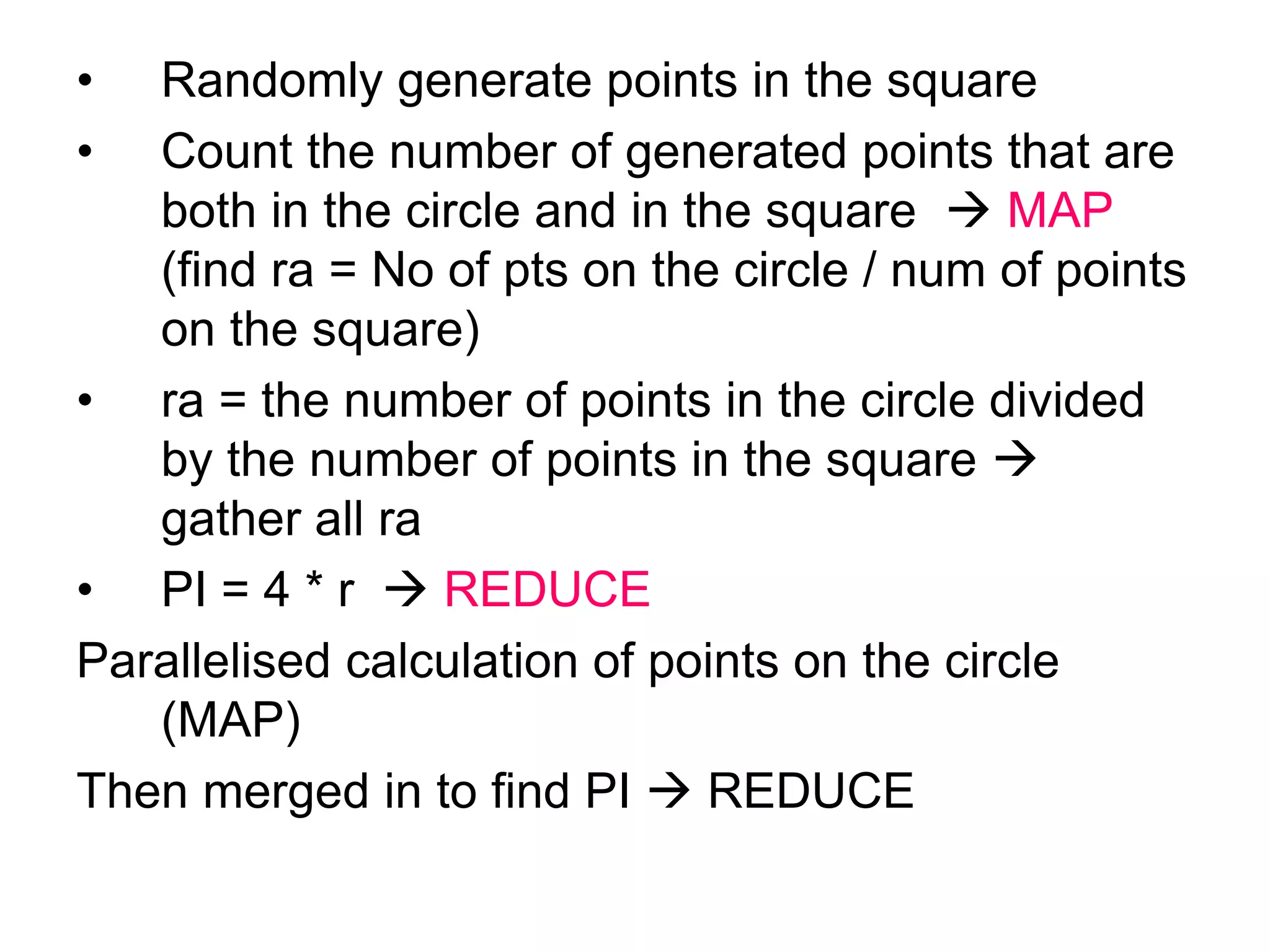 • Randomly generate points in the square

• Count the number of generated points that are both in the circle and in the square → MAP (find ra = No of pts on the circle / num of points on the square)

• ra = the number of points in the circle divided by the number of points in the square → gather all ra

• PI = 4 * r → REDUCE

Parallelised calculation of points on the circle (MAP)

Then merged in to find PI → REDUCE